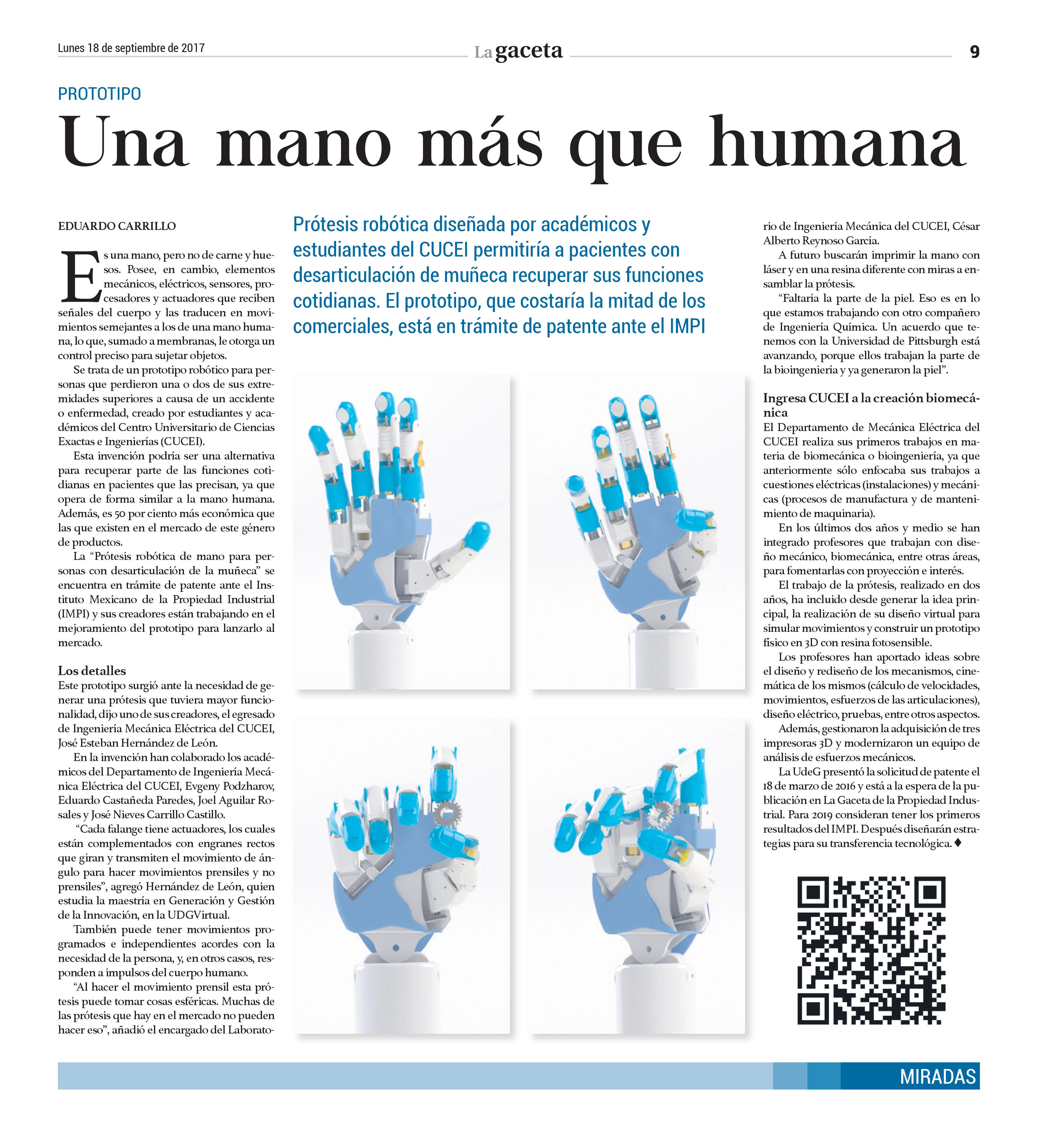 Lunes 18 de septiembre de 2017

La gaceta

9

PROTOTIPO

Una mano más que humana

EDUARDO CARRILLO

Es una mano, pero no de carne y huesos. Posee, en cambio, elementos mecánicos, eléctricos, sensores, procesadores y actuadores que reciben señales del cuerpo y las traducen en movimientos semejantes a los de una mano humana, lo que, sumado a membranas, le otorga un control preciso para sujetar objetos.

Se trata de un prototipo robótico para personas que perdieron una o dos de sus extremidades superiores a causa de un accidente o enfermedad, creado por estudiantes y académicos del Centro Universitario de Ciencias Exactas e Ingenierías (CUCEI).

Esta invención podría ser una alternativa para recuperar parte de las funciones cotidianas en pacientes que las precisan, ya que opera de forma similar a la mano humana. Además, es 50 por ciento más económica que las que existen en el mercado de este género de productos.

La "Prótesis robótica de mano para personas con desarticulación de la muñeca" se encuentra en trámite de patente ante el Instituto Mexicano de la Propiedad Industrial (IMPI) y sus creadores están trabajando en el mejoramiento del prototipo para lanzarlo al mercado.

Los detalles

Este prototipo surgió ante la necesidad de generar una prótesis que tuviera mayor funcionalidad, dijo uno de sus creadores, el egresado de Ingeniería Mecánica Eléctrica del CUCEI, José Esteban Hernández de León.

En la invención han colaborado los académicos del Departamento de Ingeniería Mecánica Eléctrica del CUCEI, Evgeny Podzharov, Eduardo Castañeda Paredes, Joel Aguilar Rosales y José Nieves Carrillo Castillo.

"Cada falange tiene actuadores, los cuales están complementados con engranes rectos que giran y transmiten el movimiento de ángulo para hacer movimientos prensiles y no prensiles", agregó Hernández de León, quien estudia la maestría en Generación y Gestión de la Innovación, en la UDGVirtual.

También puede tener movimientos programados e independientes acordes con la necesidad de la persona, y, en otros casos, responden a impulsos del cuerpo humano.

"Al hacer el movimiento prensil esta prótesis puede tomar cosas esféricas. Muchas de las prótesis que hay en el mercado no pueden hacer eso", añadió el encargado del Laboratorio de Ingeniería Mecánica del CUCEI, César Alberto Reynoso García.

A futuro buscarán imprimir la mano con láser y en una resina diferente con miras a ensamblar la prótesis.

"Faltaría la parte de la piel. Eso es en lo que estamos trabajando con otro compañero de Ingeniería Química. Un acuerdo que tenemos con la Universidad de Pittsburgh está avanzando, porque ellos trabajan la parte de la bioingeniería y ya generaron la piel".

Ingresa CUCEI a la creación biomecánica

El Departamento de Mecánica Eléctrica del CUCEI realiza sus primeros trabajos en materia de biomecánica o bioingeniería, ya que anteriormente sólo enfocaba sus trabajos a cuestiones eléctricas (instalaciones) y mecánicas (procesos de manufactura y de mantenimiento de maquinaria).

En los últimos dos años y medio se han integrado profesores que trabajan con diseño mecánico, biomecánica, entre otras áreas, para fomentarlas con proyección e interés.

El trabajo de la prótesis, realizado en dos años, ha incluido desde generar la idea principal, la realización de su diseño virtual para simular movimientos y construir un prototipo físico en 3D con resina fotosensible.

Los profesores han aportado ideas sobre el diseño y rediseño de los mecanismos, cinemática de los mismos (cálculo de velocidades, movimientos, esfuerzos de las articulaciones), diseño eléctrico, pruebas, entre otros aspectos.

Además, gestionaron la adquisición de tres impresoras 3D y modernizaron un equipo de análisis de esfuerzos mecánicos.

La UdeG presentó la solicitud de patente el 18 de marzo de 2016 y está a la espera de la publicación en La Gaceta de la Propiedad Industrial. Para 2019 consideran tener los primeros resultados del IMPI. Después diseñarán estrategias para su transferencia tecnológica. ♦

Prótesis robótica diseñada por académicos y estudiantes del CUCEI permitiría a pacientes con desarticulación de muñeca recuperar sus funciones cotidianas. El prototipo, que costaría la mitad de los comerciales, está en trámite de patente ante el IMPI

MIRADAS